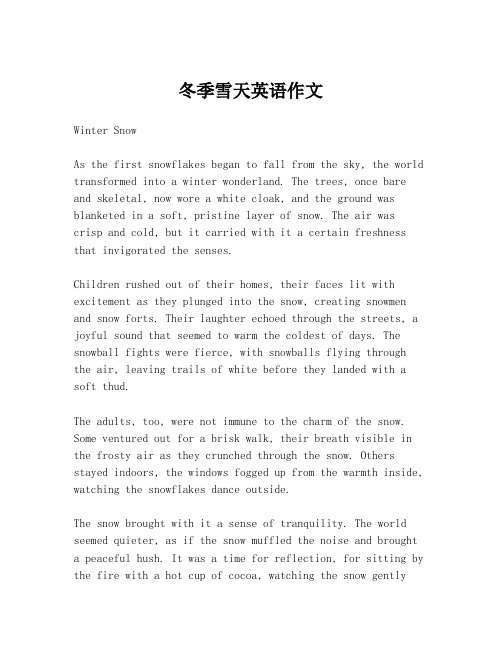 冬季雪天英语作文

Winter Snow

As the first snowflakes began to fall from the sky, the world transformed into a winter wonderland. The trees, once bare and skeletal, now wore a white cloak, and the ground was blanketed in a soft, pristine layer of snow. The air was crisp and cold, but it carried with it a certain freshness that invigorated the senses.

Children rushed out of their homes, their faces lit with excitement as they plunged into the snow, creating snowmen and snow forts. Their laughter echoed through the streets, a joyful sound that seemed to warm the coldest of days. The snowball fights were fierce, with snowballs flying through the air, leaving trails of white before they landed with a soft thud.

The adults, too, were not immune to the charm of the snow. Some ventured out for a brisk walk, their breath visible in the frosty air as they crunched through the snow. Others stayed indoors, the windows fogged up from the warmth inside, watching the snowflakes dance outside.

The snow brought with it a sense of tranquility. The world seemed quieter, as if the snow muffled the noise and brought a peaceful hush. It was a time for reflection, for sitting by the fire with a hot cup of cocoa, watching the snow gently